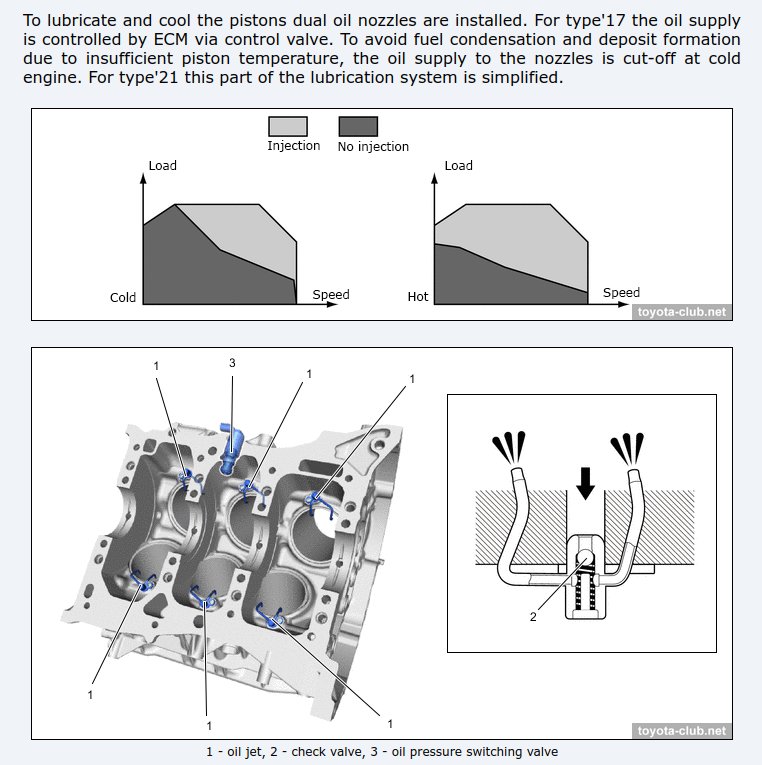 To lubricate and cool the pistons dual oil nozzles are installed. For type'17 the oil supply is controlled by ECM via control valve. To avoid fuel condensation and deposit formation due to insufficient piston temperature, the oil supply to the nozzles is cut-off at cold engine. For type'21 this part of the lubrication system is simplified.

Injection
No injection

Load
Cold
Speed

Load
Hot
Speed

toyota-club.net

1
3
1
1
1
1
1

2

toyota-club.net

1 - oil jet, 2 - check valve, 3 - oil pressure switching valve